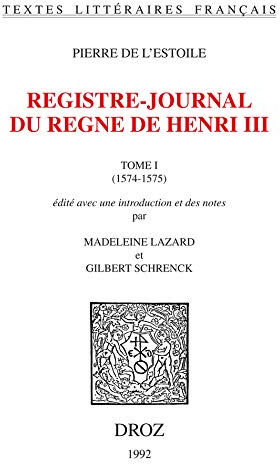 TEXTES LITTÉRAIRES FRANÇAIS

PIERRE DE L'ESTOILE

REGISTRE-JOURNAL
DU REGNE DE HENRI III

TOME I
(1574-1575)

édité avec une introduction et des notes
par

MADELEINE LAZARD
et
GILBERT SCHRENCK

DROZ

1992